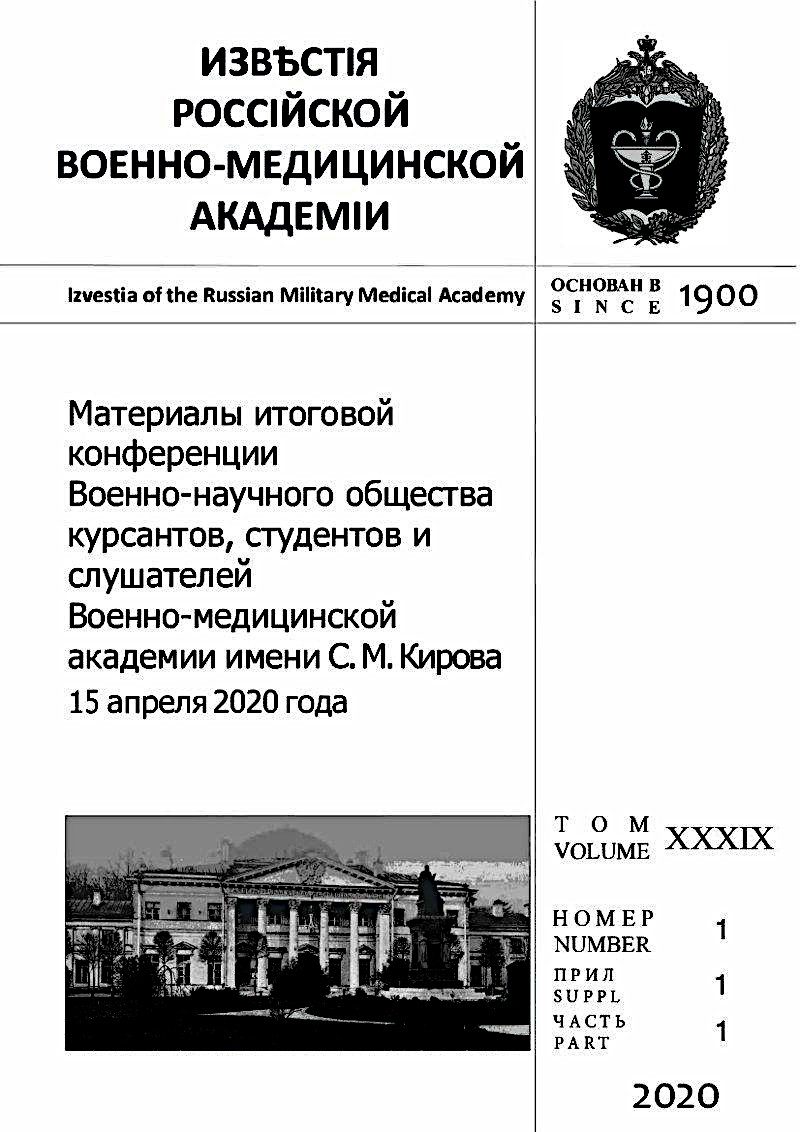 ИЗВѢСТІЯ РОССІЙСКОЙ ВОЕННО-МЕДИЦИНСКОЙ АКАДЕМІИ

Izvestia of the Russian Military Medical Academy

ОСНОВАН В
SINCE 1900

Материалы итоговой конференции Военно-научного общества курсантов, студентов и слушателей Военно-медицинской академии имени С. М. Кирова
15 апреля 2020 года

ТОМ
VOLUME XXXIX

НОМЕР
NUMBER 1

ПРИЛ
SUPPL 1

ЧАСТЬ
PART 1

2020